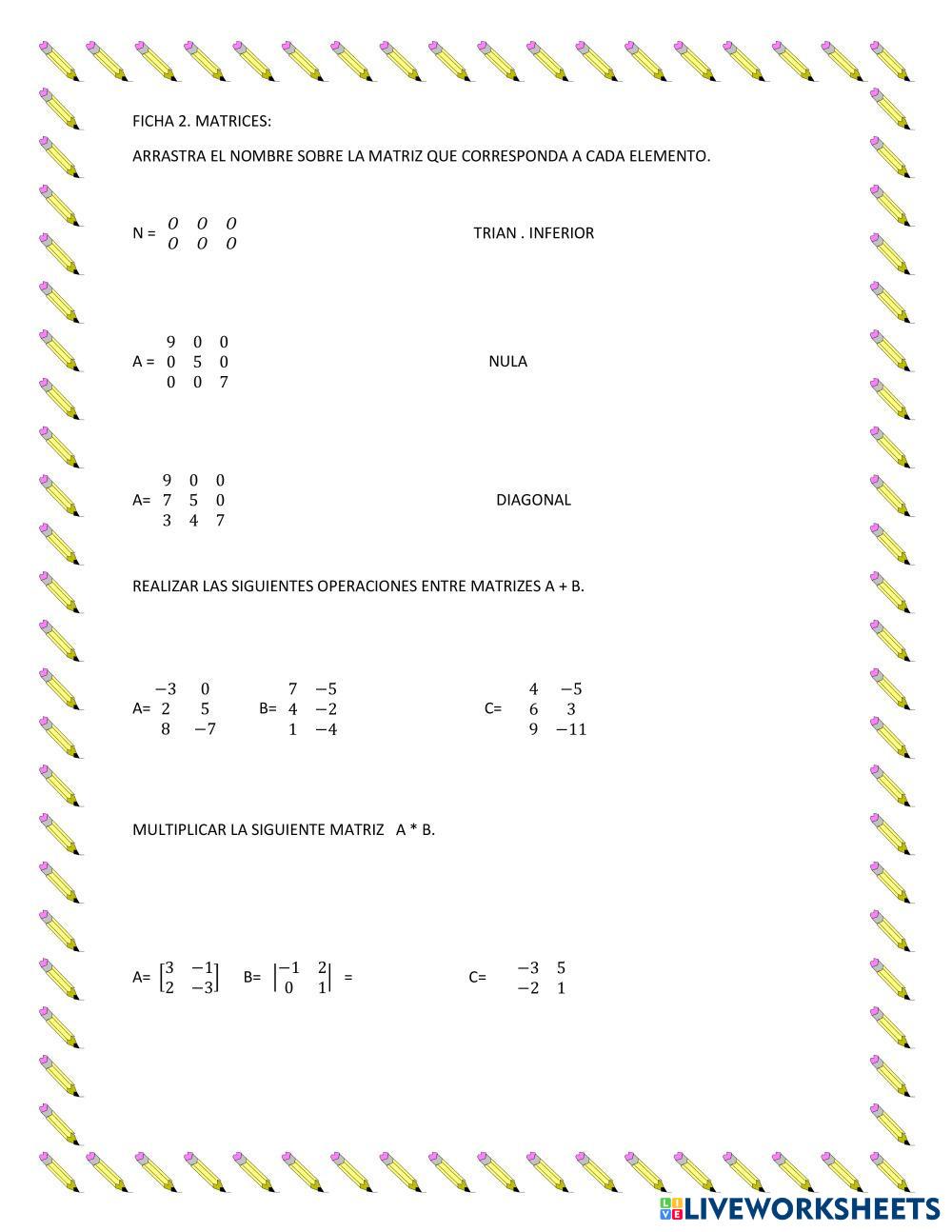 FICHA 2. MATRICES:

ARRASTRA EL NOMBRE SOBRE LA MATRIZ QUE CORRESPONDA A CADA ELEMENTO.

N = $\begin{matrix} 0 & 0 & 0 \\ 0 & 0 & 0 \end{matrix}$

TRIAN . INFERIOR

A = $\begin{matrix} 9 & 0 & 0 \\ 0 & 5 & 0 \\ 0 & 0 & 7 \end{matrix}$

NULA

A= $\begin{matrix} 9 & 0 & 0 \\ 7 & 5 & 0 \\ 3 & 4 & 7 \end{matrix}$

DIAGONAL

REALIZAR LAS SIGUIENTES OPERACIONES ENTRE MATRIZES A + B.

A= $\begin{matrix} -3 & 0 \\ 2 & 5 \\ 8 & -7 \end{matrix}$ B= $\begin{matrix} 7 & -5 \\ 4 & -2 \\ 1 & -4 \end{matrix}$ C= $\begin{matrix} 4 & -5 \\ 6 & 3 \\ 9 & -11 \end{matrix}$

MULTIPLICAR LA SIGUIENTE MATRIZ A * B.

A= $\begin{bmatrix} 3 & -1 \\ 2 & -3 \end{bmatrix}$ B= $\begin{vmatrix} -1 & 2 \\ 0 & 1 \end{vmatrix}$ = C= $\begin{matrix} -3 & 5 \\ -2 & 1 \end{matrix}$

LIVEWORKSHEETS